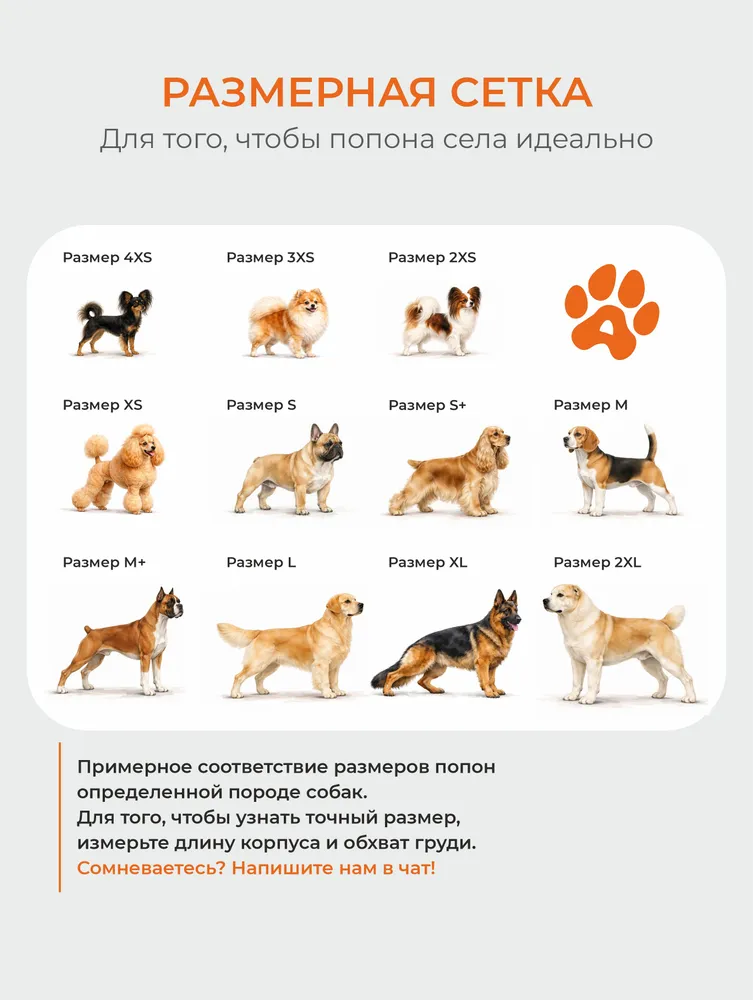 РАЗМЕРНАЯ СЕТКА
Для того, чтобы попона села идеально

Размер 4XS
Размер 3XS
Размер 2XS

Размер XS
Размер S
Размер S+
Размер M

Размер M+
Размер L
Размер XL
Размер 2XL

Примерное соответствие размеров попон определенной породе собак.
Для того, чтобы узнать точный размер, измерьте длину корпуса и обхват груди.
Сомневаетесь? Напишите нам в чат!